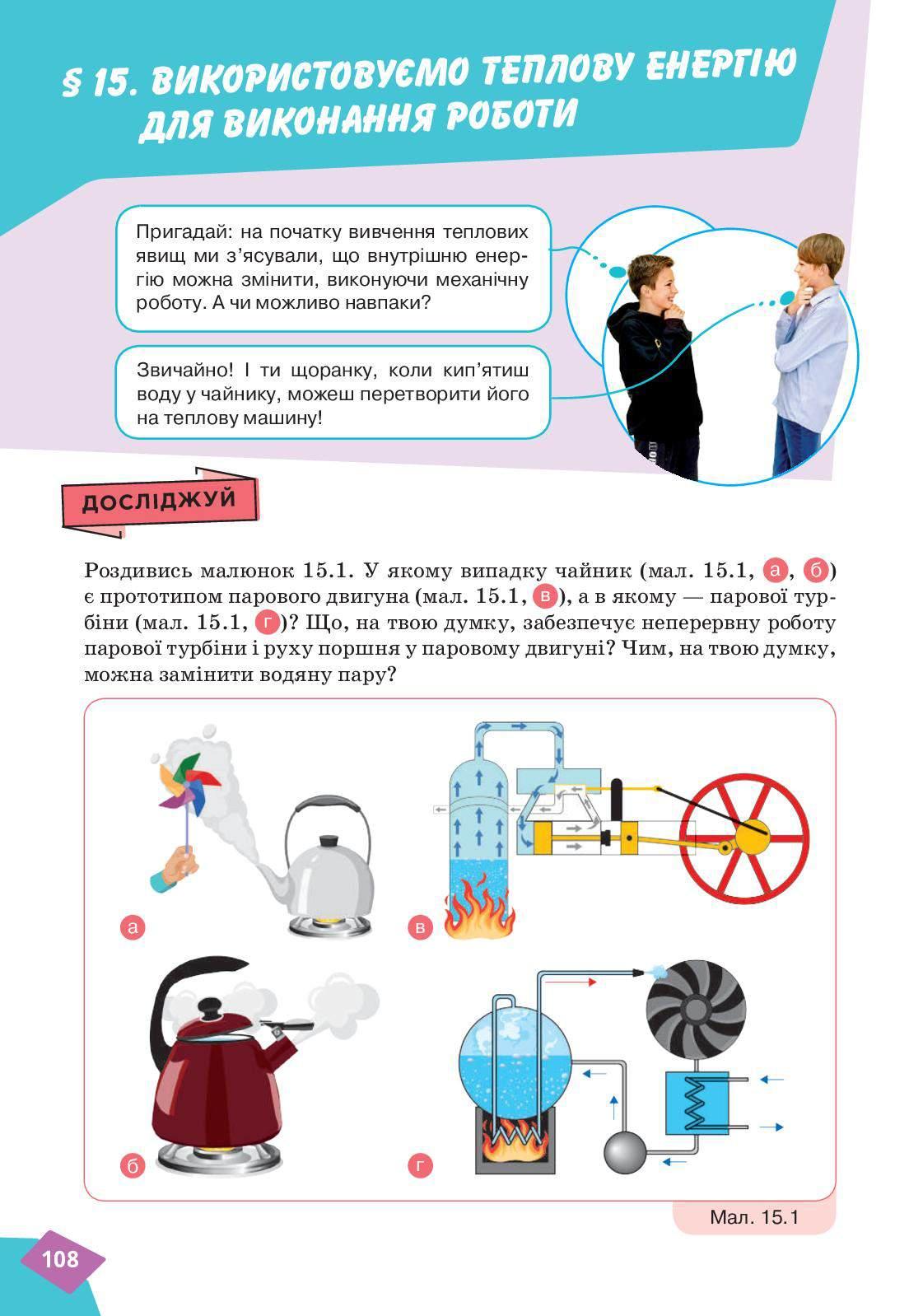 § 15. ВИКОРИСТОВУЄМО ТЕПЛОВУ ЕНЕРГІЮ ДЛЯ ВИКОНАННЯ РОБОТИ

Пригадай: на початку вивчення теплових явищ ми з'ясували, що внутрішню енергію можна змінити, виконуючи механічну роботу. А чи можливо навпаки?

Звичайно! І ти щоранку, коли кип'ятиш воду у чайнику, можеш перетворити його на теплову машину!

ДОСЛІДЖУЙ

Роздивись малюнок 15.1. У якому випадку чайник (мал. 15.1, а, б) є прототипом парового двигуна (мал. 15.1, в), а в якому — парової турбіни (мал. 15.1, г)? Що, на твою думку, забезпечує неперервну роботу парової турбіни і руху поршня у паровому двигуні? Чим, на твою думку, можна замінити водяну пару?

а

в

б

г

Мал. 15.1

108